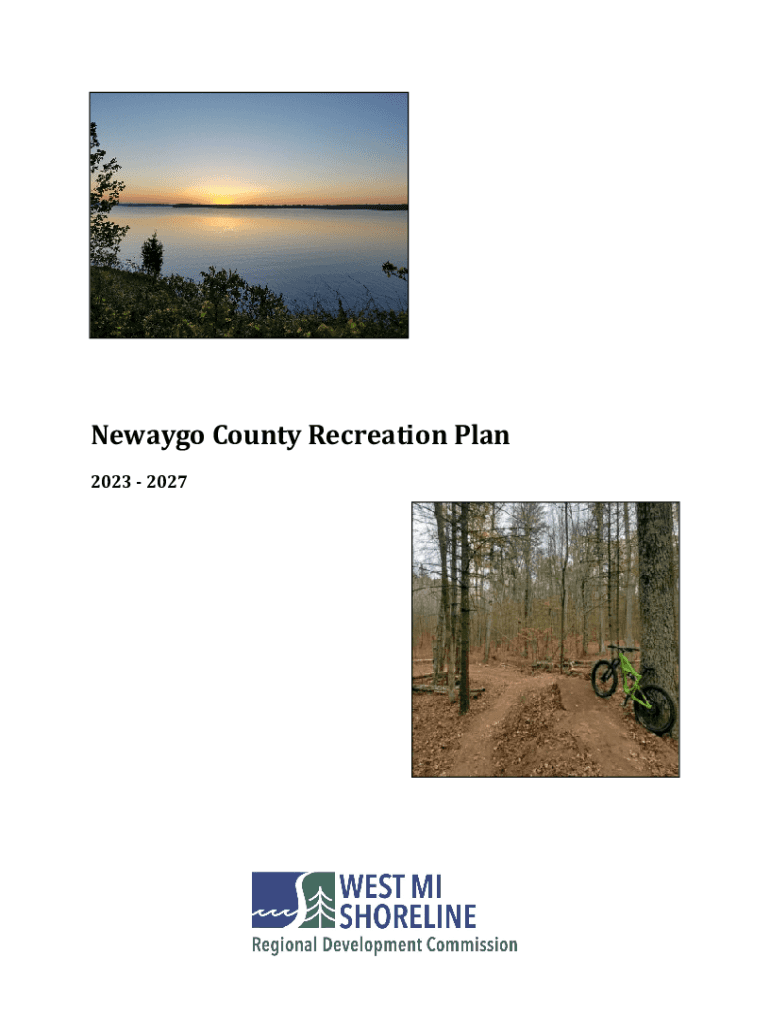 Newaygo County Recreation Plan

2023 - 2027

WEST MI
SHORELINE
Regional Development Commission